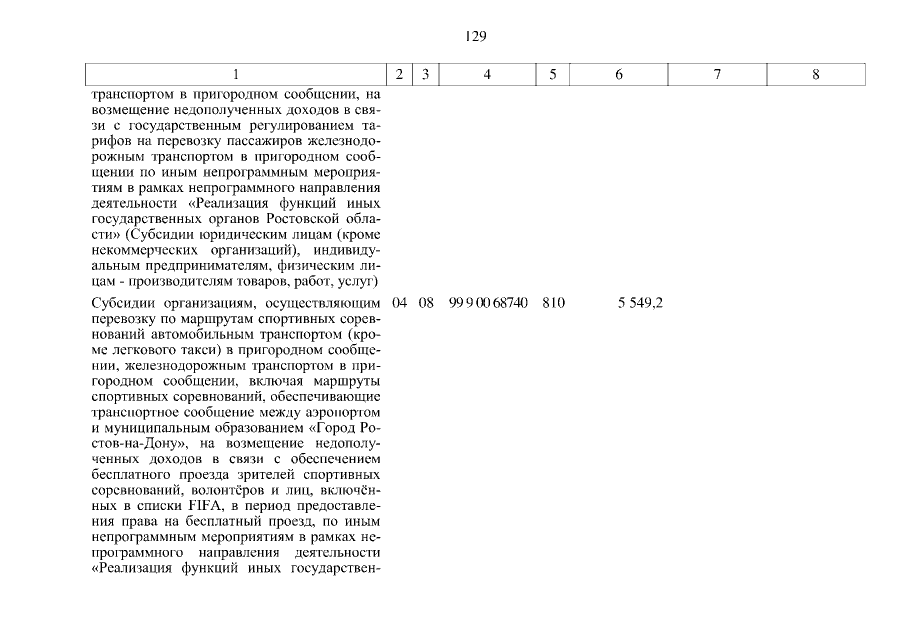 129

| 1 | 2 | 3 | 4 | 5 | 6 | 7 | 8 |
|---|---|---|---|---|---|---|---|
| транспортом в пригородном сообщении, на возмещение недополученных доходов в связи с государственным регулированием тарифов на перевозку пассажиров железнодорожным транспортом в пригородном сообщении по иным непрограммным мероприятиям в рамках непрограммного направления деятельности «Реализация функций иных государственных органов Ростовской области» (Субсидии юридическим лицам (кроме некоммерческих организаций), индивидуальным предпринимателям, физическим лицам - производителям товаров, работ, услуг) | | | | | | | |
| Субсидии организациям, осуществляющим перевозку по маршрутам спортивных соревнований автомобильным транспортом (кроме легкового такси) в пригородном сообщении, железнодорожным транспортом в пригородном сообщении, включая маршруты спортивных соревнований, обеспечивающие транспортное сообщение между аэропортом и муниципальным образованием «Город Ростов-на-Дону», на возмещение недополученных доходов в связи с обеспечением бесплатного проезда зрителей спортивных соревнований, волонтёров и лиц, включённых в списки FIFA, в период предоставления права на бесплатный проезд, по иным непрограммным мероприятиям в рамках непрограммного направления деятельности «Реализация функций иных государствен- | 04 | 08 | 99 9 00 68740 | 810 | 5 549,2 | | |